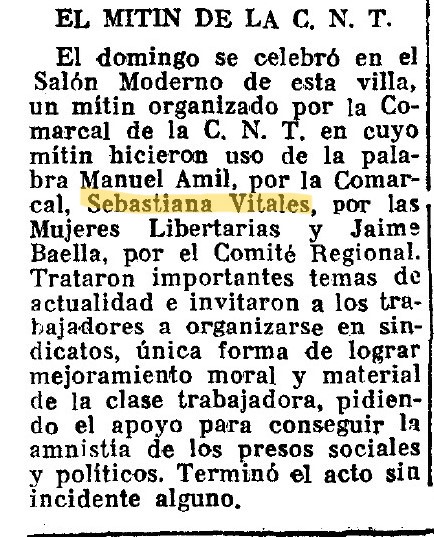 EL MITIN DE LA C. N. T.

El domingo se celebró en el Salón Moderno de esta villa, un mítin organizado por la Comarcal de la C. N. T. en cuyo mítin hicieron uso de la palabra Manuel Amil, por la Comarcal, Sebastiana Vitales, por las Mujeres Libertarias y Jaime Baella, por el Comité Regional. Trataron importantes temas de actualidad e invitaron a los trabajadores a organizarse en sindicatos, única forma de lograr mejoramiento moral y material de la clase trabajadora, pidiendo el apoyo para conseguir la amnistía de los presos sociales y políticos. Terminó el acto sin incidente alguno.